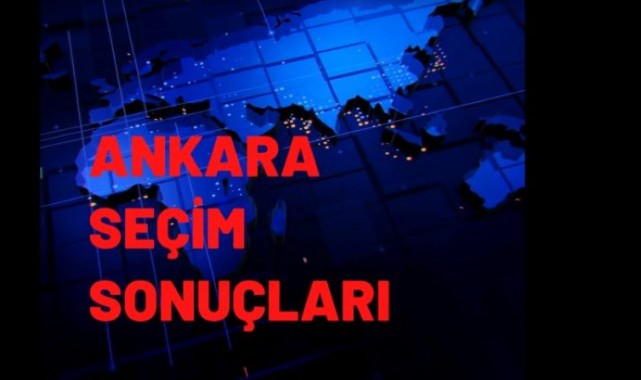 ANKARA
SEÇİM
SONUÇLARI